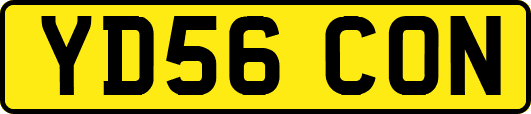 YD56 CON